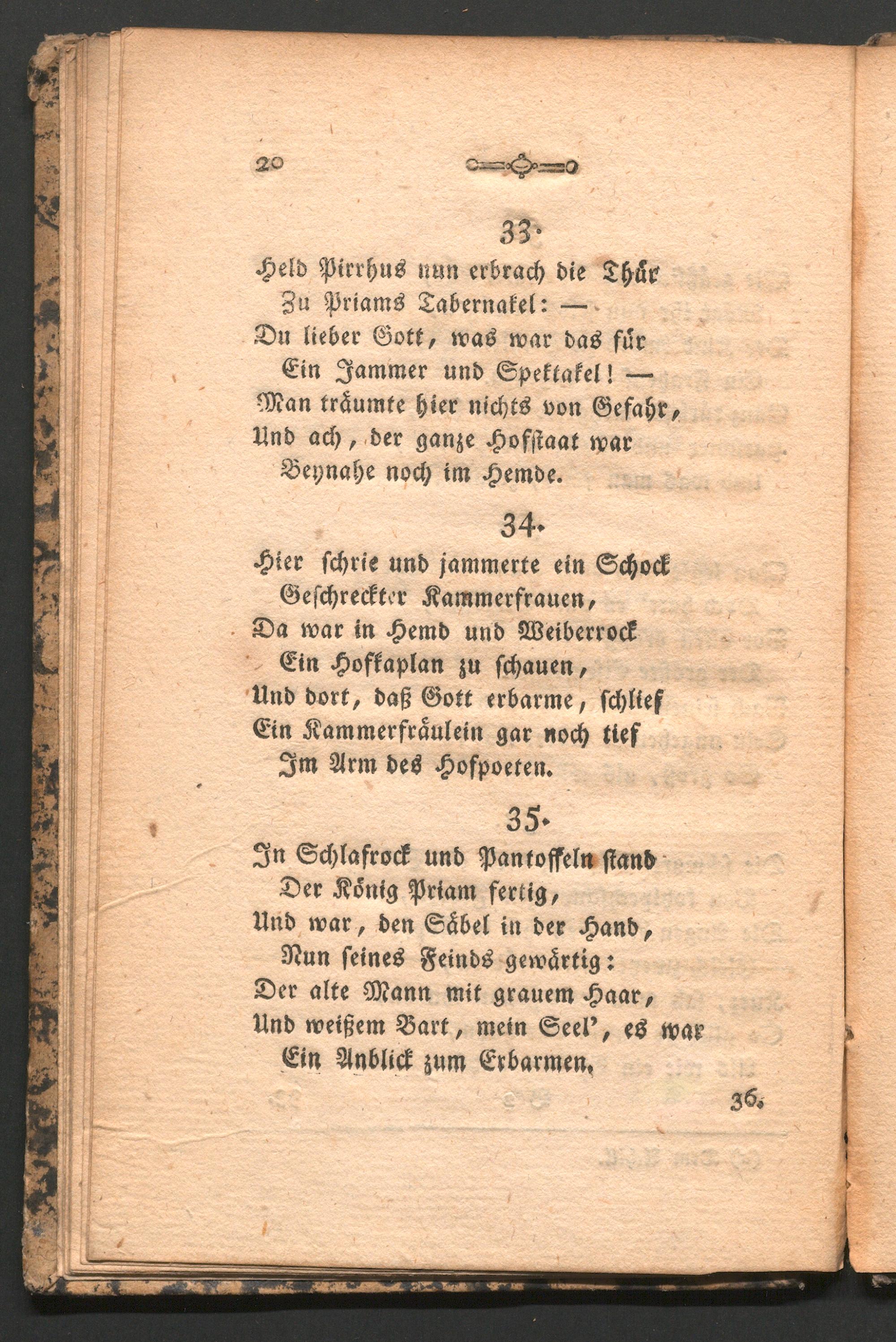 20

33.

Held Pirrhus nun erbrach die Thür
Zu Priams Tabernakel: —
Du lieber Gott, was war das für
Ein Jammer und Spektakel! —
Man träumte hier nichts von Gefahr,
Und ach, der ganze Hofstaat war
Beynahe noch im Hemde.

34.

Hier schrie und jammerte ein Schock
Geschreckter Kammerfrauen,
Da war in Hemd und Weiberrock
Ein Hofkaplan zu schauen,
Und dort, daß Gott erbarme, schlief
Ein Kammerfräulein gar noch tief
Im Arm des Hofpoeten.

35.

In Schlafrock und Pantoffeln stand
Der König Priam fertig,
Und war, den Säbel in der Hand,
Nun seines Feinds gewärtig:
Der alte Mann mit grauem Haar,
Und weißem Bart, mein Seel', es war
Ein Anblick zum Erbarmen.

36.